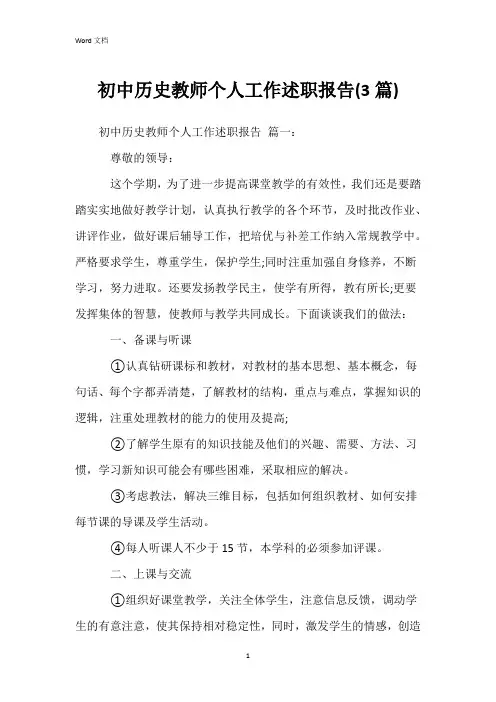 Word 文档

初中历史教师个人工作述职报告(3 篇)

初中历史教师个人工作述职报告 篇一：

尊敬的领导：

这个学期，为了进一步提高课堂教学的有效性，我们还是要踏踏实实地做好教学计划，认真执行教学的各个环节，及时批改作业、讲评作业，做好课后辅导工作，把培优与补差工作纳入常规教学中。严格要求学生，尊重学生，保护学生;同时注重加强自身修养，不断学习，努力进取。还要发扬教学民主，使学有所得，教有所长;更要发挥集体的智慧，使教师与教学共同成长。下面谈谈我们的做法：

一、备课与听课

①认真钻研课标和教材，对教材的基本思想、基本概念，每句话、每个字都弄清楚，了解教材的结构，重点与难点，掌握知识的逻辑，注重处理教材的能力的使用及提高;

②了解学生原有的知识技能及他们的兴趣、需要、方法、习惯，学习新知识可能会有哪些困难，采取相应的解决。

③考虑教法，解决三维目标，包括如何组织教材、如何安排每节课的导课及学生活动。

④每人听课人不少于 15 节，本学科的必须参加评课。

二、上课与交流

①组织好课堂教学，关注全体学生，注意信息反馈，调动学生的有意注意，使其保持相对稳定性，同时，激发学生的情感，创造

1